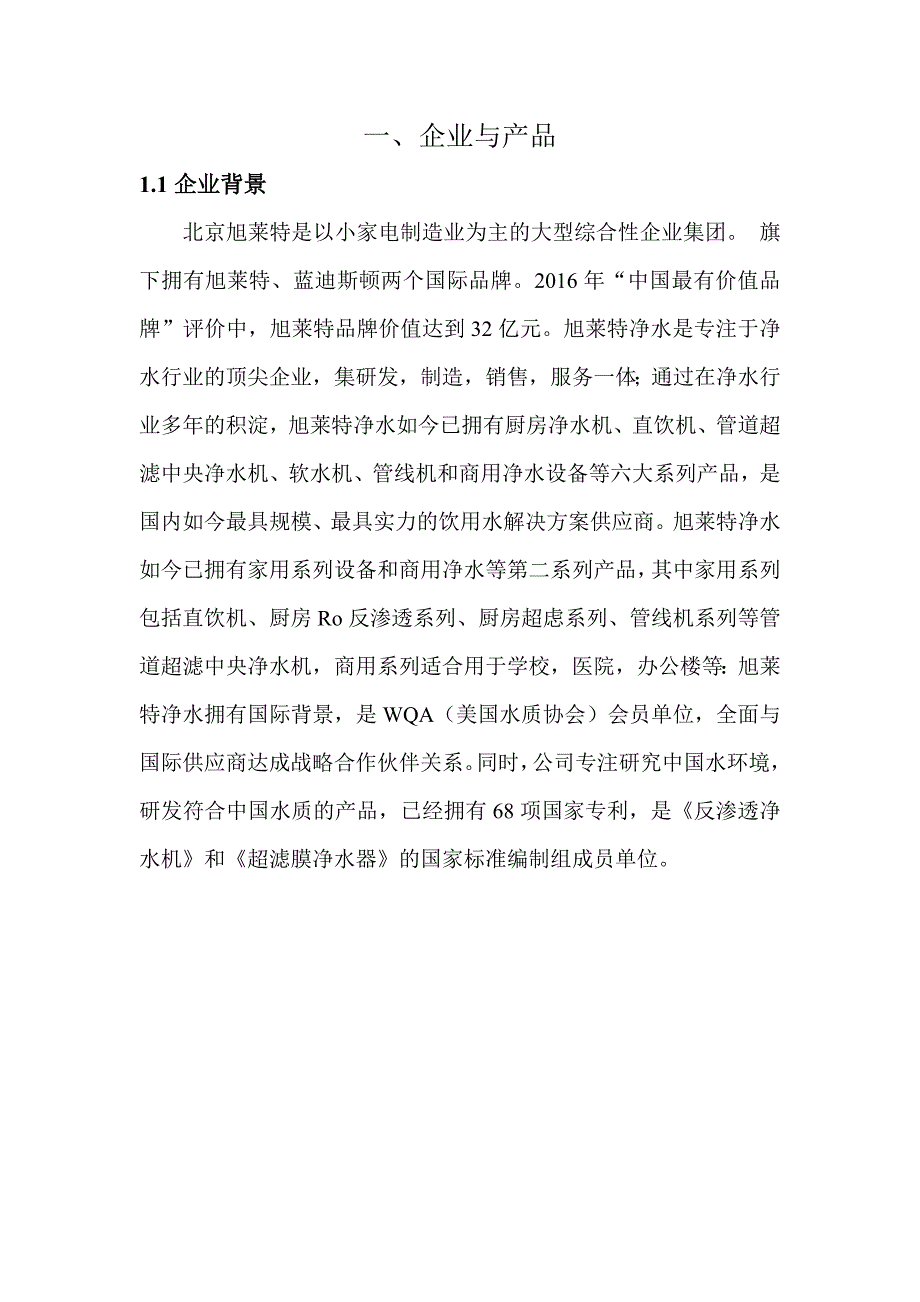 一、企业与产品

1.1 企业背景

北京旭莱特是以小家电制造业为主的大型综合性企业集团。 旗下拥有旭莱特、蓝迪斯顿两个国际品牌。2016 年“中国最有价值品牌”评价中，旭莱特品牌价值达到 32 亿元。旭莱特净水是专注于净水行业的顶尖企业，集研发，制造，销售，服务一体;通过在净水行业多年的积淀，旭莱特净水如今已拥有厨房净水机、直饮机、管道超滤中央净水机、软水机、管线机和商用净水设备等六大系列产品，是国内如今最具规模、最具实力的饮用水解决方案供应商。旭莱特净水如今已拥有家用系列设备和商用净水等第二系列产品，其中家用系列包括直饮机、厨房 Ro 反渗透系列、厨房超虑系列、管线机系列等管道超滤中央净水机，商用系列适合用于学校，医院，办公楼等;旭莱特净水拥有国际背景，是 WQA（美国水质协会）会员单位，全面与国际供应商达成战略合作伙伴关系。同时，公司专注研究中国水环境，研发符合中国水质的产品，已经拥有 68 项国家专利，是《反渗透净水机》和《超滤膜净水器》的国家标准编制组成员单位。